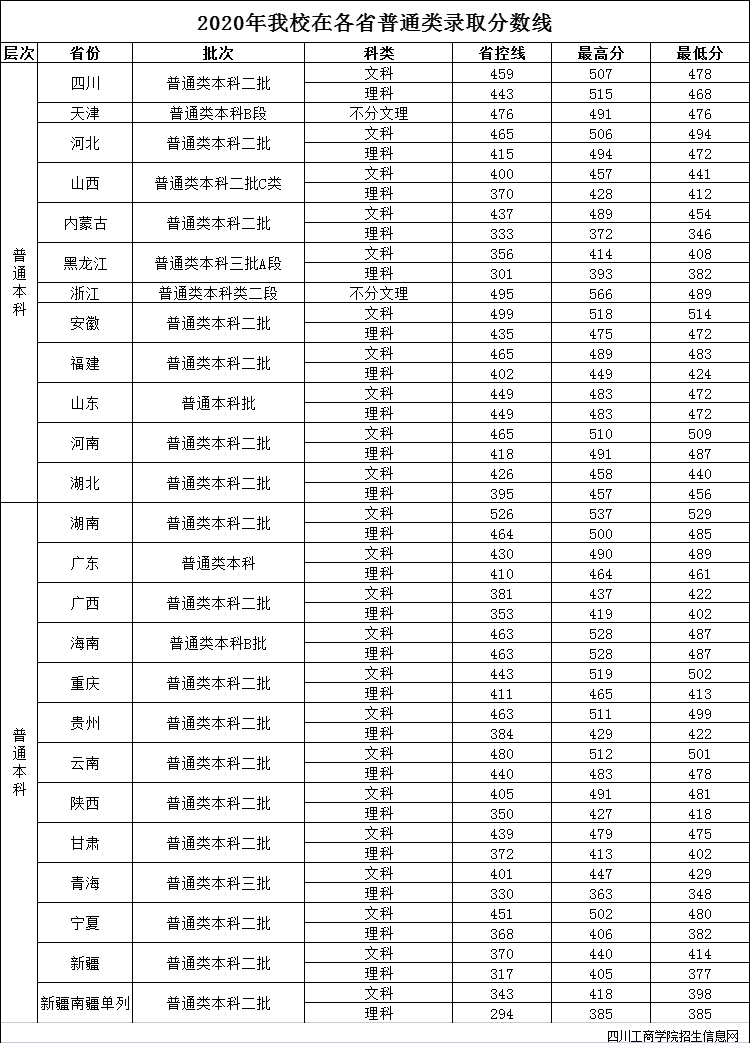 2020年我校在各省普通类录取分数线

| 层次 | 省份 | 批次 | 科类 | 省控线 | 最高分 | 最低分 |
|---|---|---|---|---|---|---|
| 普通本科 | 四川 | 普通类本科二批 | 文科 | 459 | 507 | 478 |
| | | | 理科 | 443 | 515 | 468 |
| | 天津 | 普通类本科B段 | 不分文理 | 476 | 491 | 476 |
| | 河北 | 普通类本科二批 | 文科 | 465 | 506 | 494 |
| | | | 理科 | 415 | 494 | 472 |
| | 山西 | 普通类本科二批C类 | 文科 | 400 | 457 | 441 |
| | | | 理科 | 370 | 428 | 412 |
| | 内蒙古 | 普通类本科二批 | 文科 | 437 | 489 | 454 |
| | | | 理科 | 333 | 372 | 346 |
| | 黑龙江 | 普通类本科三批A段 | 文科 | 356 | 414 | 408 |
| | | | 理科 | 301 | 393 | 382 |
| | 浙江 | 普通类本科类二段 | 不分文理 | 495 | 566 | 489 |
| | 安徽 | 普通类本科二批 | 文科 | 499 | 518 | 514 |
| | | | 理科 | 435 | 475 | 472 |
| | 福建 | 普通类本科二批 | 文科 | 465 | 489 | 483 |
| | | | 理科 | 402 | 449 | 424 |
| | 山东 | 普通本科批 | 文科 | 449 | 483 | 472 |
| | | | 理科 | 449 | 483 | 472 |
| | 河南 | 普通类本科二批 | 文科 | 465 | 510 | 509 |
| | | | 理科 | 418 | 491 | 487 |
| | 湖北 | 普通类本科二批 | 文科 | 426 | 458 | 440 |
| | | | 理科 | 395 | 457 | 456 |
| 普通本科 | 湖南 | 普通类本科二批 | 文科 | 526 | 537 | 529 |
| | | | 理科 | 464 | 500 | 485 |
| | 广东 | 普通类本科 | 文科 | 430 | 490 | 489 |
| | | | 理科 | 410 | 464 | 461 |
| | 广西 | 普通类本科二批 | 文科 | 381 | 437 | 422 |
| | | | 理科 | 353 | 419 | 402 |
| | 海南 | 普通类本科B批 | 文科 | 463 | 528 | 487 |
| | | | 理科 | 463 | 528 | 487 |
| | 重庆 | 普通类本科二批 | 文科 | 443 | 519 | 502 |
| | | | 理科 | 411 | 465 | 413 |
| | 贵州 | 普通类本科二批 | 文科 | 463 | 511 | 499 |
| | | | 理科 | 384 | 429 | 422 |
| | 云南 | 普通类本科二批 | 文科 | 480 | 512 | 501 |
| | | | 理科 | 440 | 483 | 478 |
| | 陕西 | 普通类本科二批 | 文科 | 405 | 491 | 481 |
| | | | 理科 | 350 | 427 | 418 |
| | 甘肃 | 普通类本科二批 | 文科 | 439 | 479 | 475 |
| | | | 理科 | 372 | 413 | 402 |
| | 青海 | 普通类本科三批 | 文科 | 401 | 447 | 429 |
| | | | 理科 | 330 | 363 | 348 |
| | 宁夏 | 普通类本科二批 | 文科 | 451 | 502 | 480 |
| | | | 理科 | 368 | 406 | 382 |
| | 新疆 | 普通类本科二批 | 文科 | 370 | 440 | 414 |
| | | | 理科 | 317 | 405 | 377 |
| | 新疆南疆单列 | 普通类本科二批 | 文科 | 343 | 418 | 398 |
| | | | 理科 | 294 | 385 | 385 |

四川工商学院招生信息网